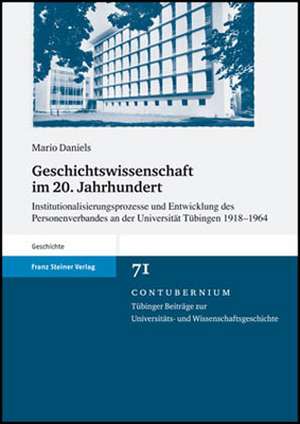 Mario Daniels

Geschichtswissenschaft im 20. Jahrhundert

Institutionalisierungsprozesse und Entwicklung des Personenverbandes an der Universität Tübingen 1918–1964

Geschichte

Franz Steiner Verlag

71

CONTUBERNIUM

Tübinger Beiträge zur Universitäts- und Wissenschaftsgeschichte